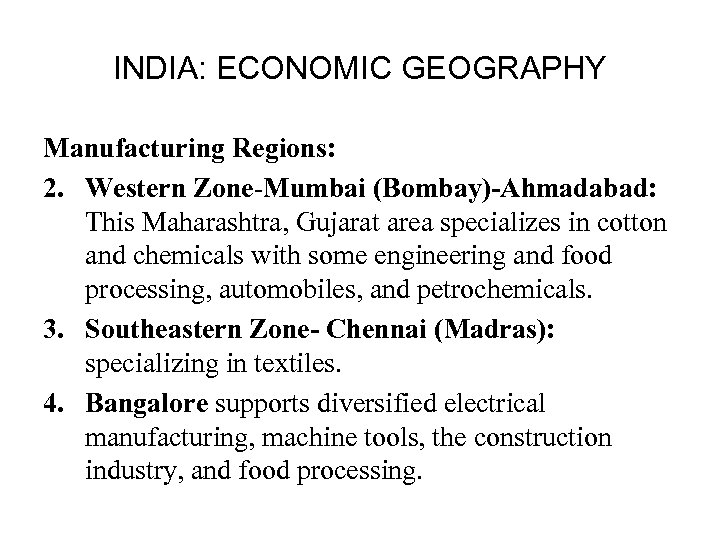 INDIA: ECONOMIC GEOGRAPHY

Manufacturing Regions:

2. Western Zone-Mumbai (Bombay)-Ahmadabad: This Maharashtra, Gujarat area specializes in cotton and chemicals with some engineering and food processing, automobiles, and petrochemicals.

3. Southeastern Zone- Chennai (Madras): specializing in textiles.

4. Bangalore supports diversified electrical manufacturing, machine tools, the construction industry, and food processing.